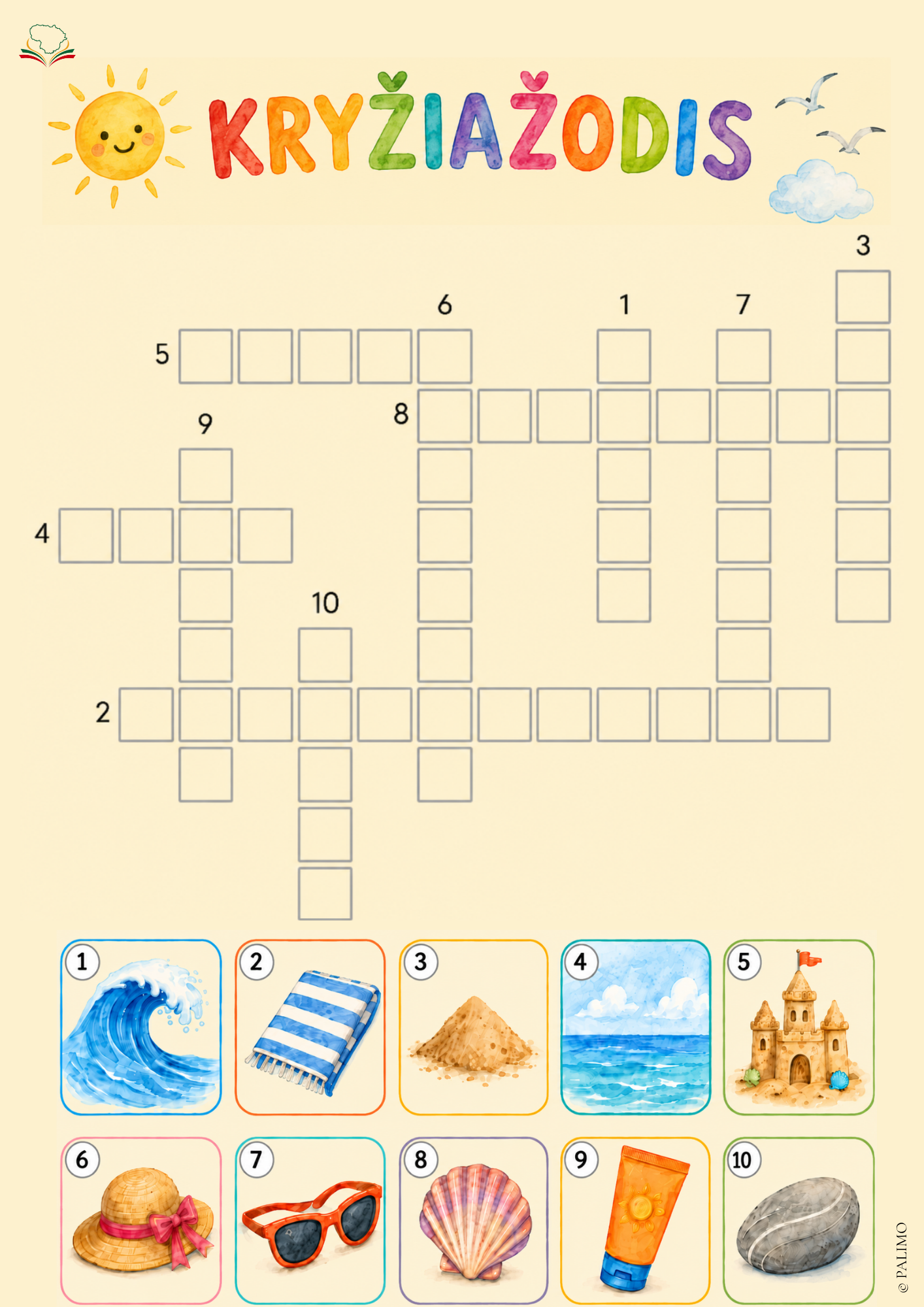 KRYŽIAŽODIS

3

6

1

7

5

8

9

4

10

2

1

2

3

4

5

6

7

8

9

10

© PALIMO